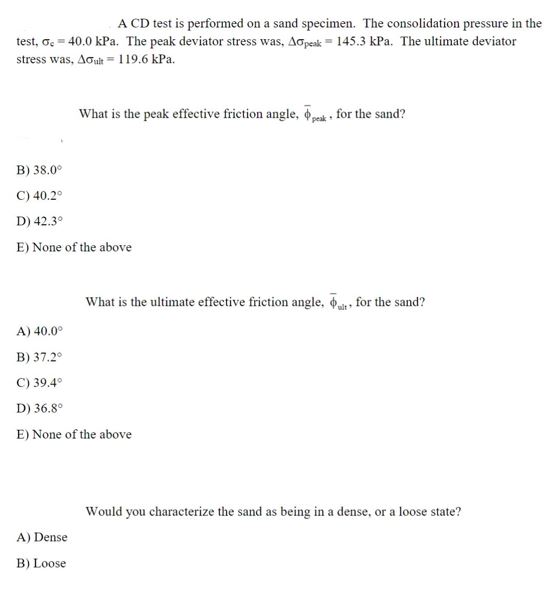 A CD test is performed on a sand specimen. The consolidation pressure in the test, $\sigma_c = 40.0$ kPa. The peak deviator stress was, $\Delta\sigma_{peak} = 145.3$ kPa. The ultimate deviator stress was, $\Delta\sigma_{ult} = 119.6$ kPa.

What is the peak effective friction angle, $\bar{\phi}_{peak}$, for the sand?

B) 38.0°

C) 40.2°

D) 42.3°

E) None of the above

What is the ultimate effective friction angle, $\bar{\phi}_{ult}$, for the sand?

A) 40.0°

B) 37.2°

C) 39.4°

D) 36.8°

E) None of the above

Would you characterize the sand as being in a dense, or a loose state?

A) Dense

B) Loose